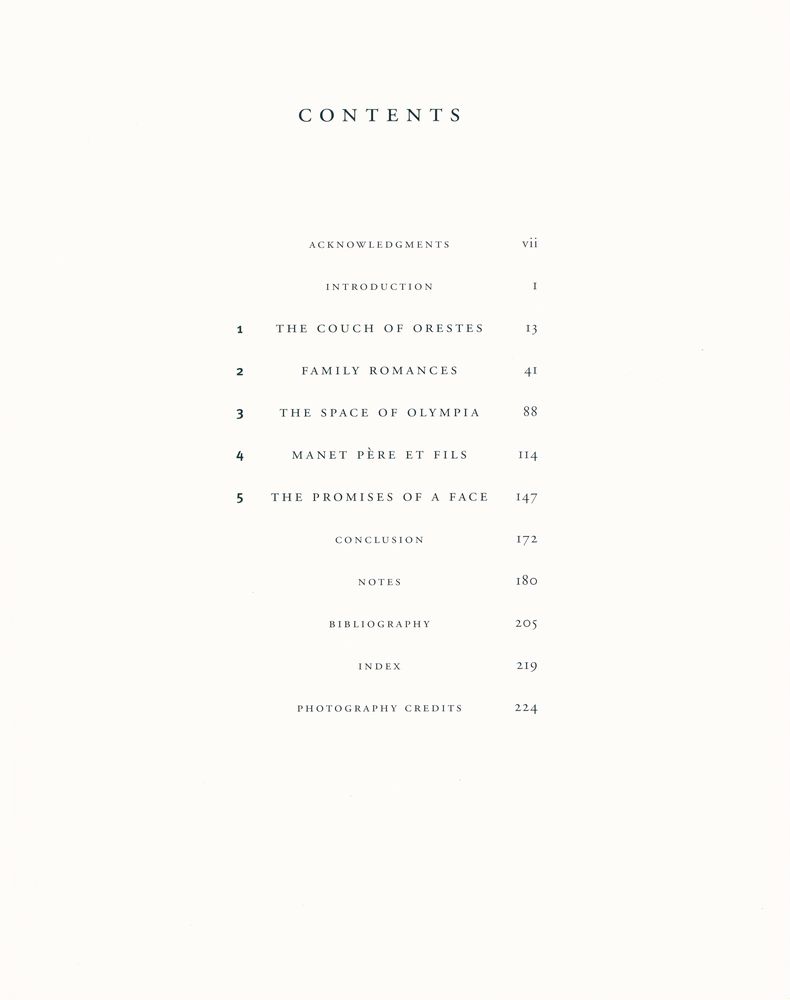 CONTENTS

ACKNOWLEDGMENTS vii

INTRODUCTION 1

1 THE COUCH OF ORESTES 13

2 FAMILY ROMANCES 41

3 THE SPACE OF OLYMPIA 88

4 MANET PÈRE ET FILS 114

5 THE PROMISES OF A FACE 147

CONCLUSION 172

NOTES 180

BIBLIOGRAPHY 205

INDEX 219

PHOTOGRAPHY CREDITS 224